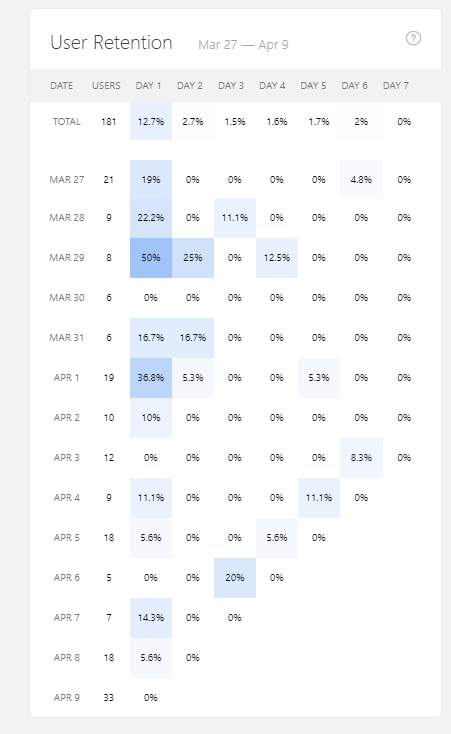 User Retention Mar 27 — Apr 9

?

| DATE | USERS | DAY 1 | DAY 2 | DAY 3 | DAY 4 | DAY 5 | DAY 6 | DAY 7 |
|---|---|---|---|---|---|---|---|---|
| TOTAL | 181 | 12.7% | 2.7% | 1.5% | 1.6% | 1.7% | 2% | 0% |
| MAR 27 | 21 | 19% | 0% | 0% | 0% | 0% | 4.8% | 0% |
| MAR 28 | 9 | 22.2% | 0% | 11.1% | 0% | 0% | 0% | 0% |
| MAR 29 | 8 | 50% | 25% | 0% | 12.5% | 0% | 0% | 0% |
| MAR 30 | 6 | 0% | 0% | 0% | 0% | 0% | 0% | 0% |
| MAR 31 | 6 | 16.7% | 16.7% | 0% | 0% | 0% | 0% | 0% |
| APR 1 | 19 | 36.8% | 5.3% | 0% | 0% | 5.3% | 0% | 0% |
| APR 2 | 10 | 10% | 0% | 0% | 0% | 0% | 0% | 0% |
| APR 3 | 12 | 0% | 0% | 0% | 0% | 0% | 8.3% | 0% |
| APR 4 | 9 | 11.1% | 0% | 0% | 0% | 11.1% | 0% | |
| APR 5 | 18 | 5.6% | 0% | 0% | 5.6% | 0% | | |
| APR 6 | 5 | 0% | 0% | 20% | 0% | | | |
| APR 7 | 7 | 14.3% | 0% | 0% | | | | |
| APR 8 | 18 | 5.6% | 0% | | | | | |
| APR 9 | 33 | 0% | | | | | | |